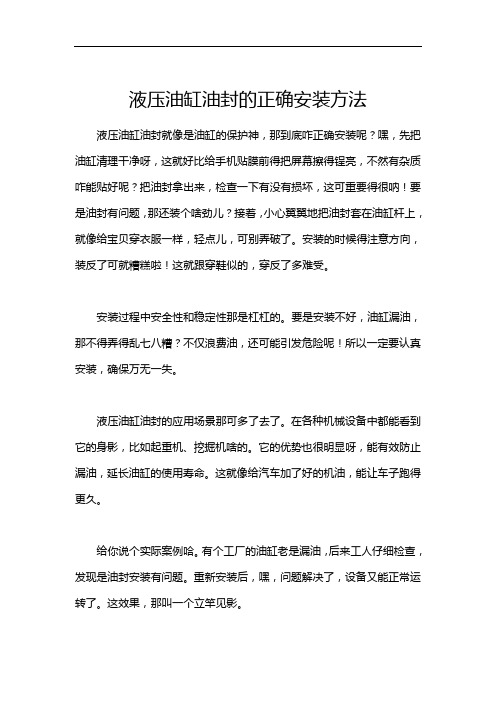 液压油缸油封的正确安装方法

液压油缸油封就像是油缸的保护神，那到底咋正确安装呢？嘿，先把油缸清理干净呀，这就好比给手机贴膜前得把屏幕擦得锃亮，不然有杂质咋能贴好呢？把油封拿出来，检查一下有没有损坏，这可重要得很呐！要是油封有问题，那还装个啥劲儿？接着，小心翼翼地把油封套在油缸杆上，就像给宝贝穿衣服一样，轻点儿，可别弄破了。安装的时候得注意方向，装反了可就糟糕啦！这就跟穿鞋似的，穿反了多难受。

安装过程中安全性和稳定性那是杠杠的。要是安装不好，油缸漏油，那不得弄得乱七八糟？不仅浪费油，还可能引发危险呢！所以一定要认真安装，确保万无一失。

液压油缸油封的应用场景那可多了去了。在各种机械设备中都能看到它的身影，比如起重机、挖掘机啥的。它的优势也很明显呀，能有效防止漏油，延长油缸的使用寿命。这就像给汽车加了好的机油，能让车子跑得更久。

给你说个实际案例哈。有个工厂的油缸老是漏油，后来工人仔细检查，发现是油封安装有问题。重新安装后，嘿，问题解决了，设备又能正常运转了。这效果，那叫一个立竿见影。